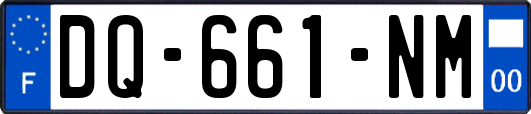 F
DQ-661-NM
00